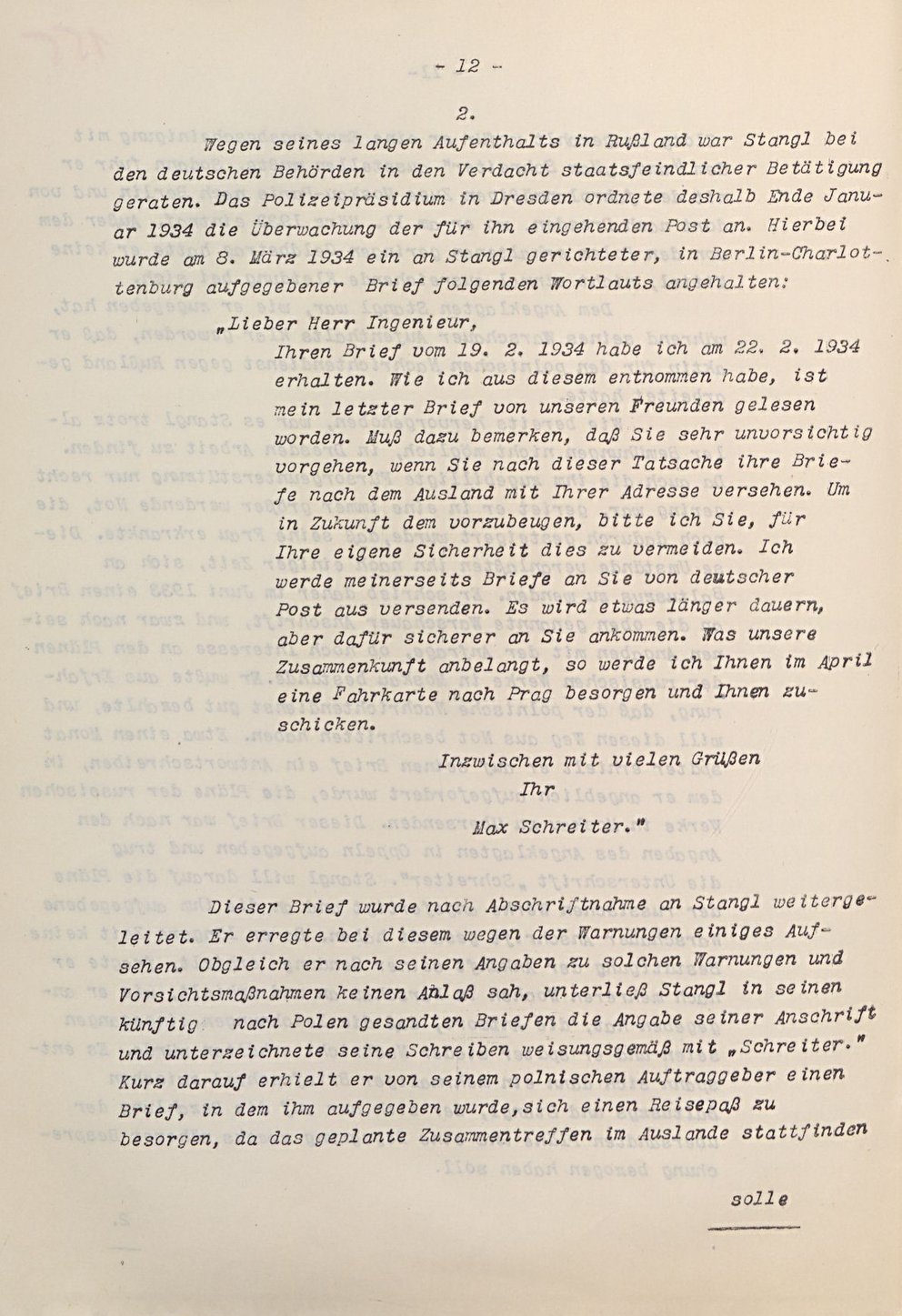 - 12 -

2.

Wegen seines langen Aufenthalts in Rußland war Stangl bei den deutschen Behörden in den Verdacht staatsfeindlicher Betätigung geraten. Das Polizeipräsidium in Dresden ordnete deshalb Ende Januar 1934 die Überwachung der für ihn eingehenden Post an. Hierbei wurde am 8. März 1934 ein an Stangl gerichteter, in Berlin-Charlottenburg aufgegebener Brief folgenden Wortlauts angehalten:

„Lieber Herr Ingenieur,

Ihren Brief vom 19. 2. 1934 habe ich am 22. 2. 1934 erhalten. Wie ich aus diesem entnommen habe, ist mein letzter Brief von unseren Freunden gelesen worden. Muß dazu bemerken, daß Sie sehr unvorsichtig vorgehen, wenn Sie nach dieser Tatsache ihre Briefe nach dem Ausland mit Ihrer Adresse versehen. Um in Zukunft dem vorzubeugen, bitte ich Sie, für Ihre eigene Sicherheit dies zu vermeiden. Ich werde meinerseits Briefe an Sie von deutscher Post aus versenden. Es wird etwas länger dauern, aber dafür sicherer an Sie ankommen. Was unsere Zusammenkunft anbelangt, so werde ich Ihnen im April eine Fahrkarte nach Prag besorgen und Ihnen zuschicken.

Inzwischen mit vielen Grüßen

Ihr

Max Schreiter."

Dieser Brief wurde nach Abschriftnahme an Stangl weitergeleitet. Er erregte bei diesem wegen der Warnungen einiges Aufsehen. Obgleich er nach seinen Angaben zu solchen Warnungen und Vorsichtsmaßnahmen keinen Anlaß sah, unterließ Stangl in seinen künftig nach Polen gesandten Briefen die Angabe seiner Anschrift und unterzeichnete seine Schreiben weisungsgemäß mit „Schreiter." Kurz darauf erhielt er von seinem polnischen Auftraggeber einen Brief, in dem ihm aufgegeben wurde, sich einen Reisepaß zu besorgen, da das geplante Zusammentreffen im Auslande stattfinden

solle